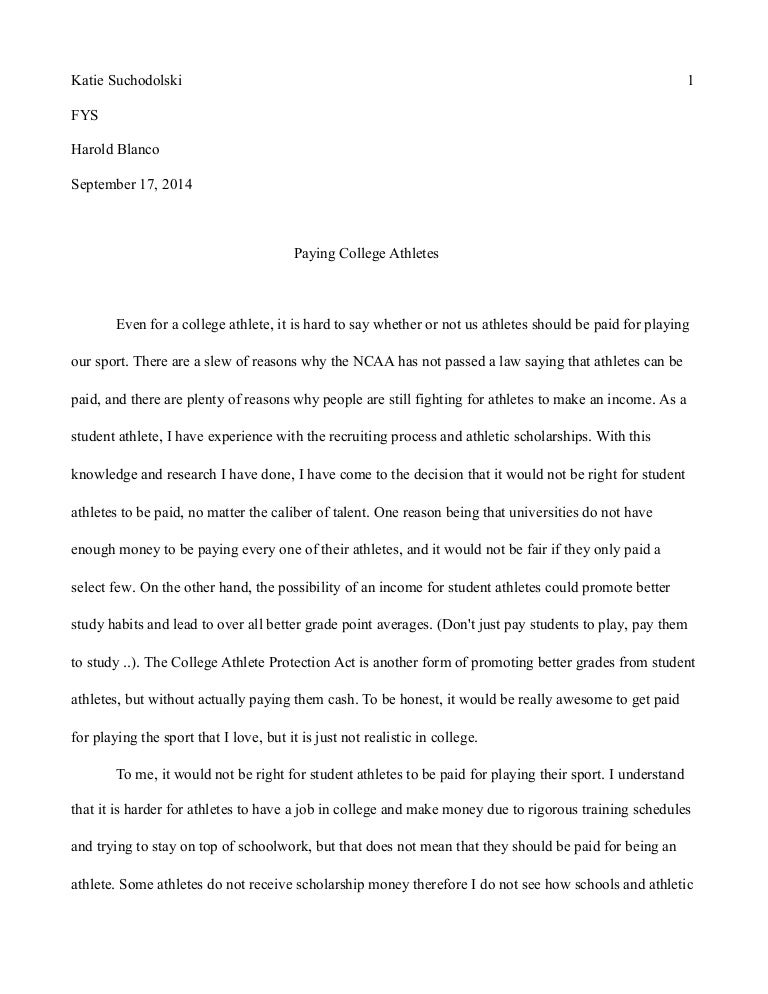 Katie Suchodolski 1

FYS

Harold Blanco

September 17, 2014

Paying College Athletes

Even for a college athlete, it is hard to say whether or not us athletes should be paid for playing our sport. There are a slew of reasons why the NCAA has not passed a law saying that athletes can be paid, and there are plenty of reasons why people are still fighting for athletes to make an income. As a student athlete, I have experience with the recruiting process and athletic scholarships. With this knowledge and research I have done, I have come to the decision that it would not be right for student athletes to be paid, no matter the caliber of talent. One reason being that universities do not have enough money to be paying every one of their athletes, and it would not be fair if they only paid a select few. On the other hand, the possibility of an income for student athletes could promote better study habits and lead to over all better grade point averages. (Don't just pay students to play, pay them to study ..). The College Athlete Protection Act is another form of promoting better grades from student athletes, but without actually paying them cash. To be honest, it would be really awesome to get paid for playing the sport that I love, but it is just not realistic in college.

To me, it would not be right for student athletes to be paid for playing their sport. I understand that it is harder for athletes to have a job in college and make money due to rigorous training schedules and trying to stay on top of schoolwork, but that does not mean that they should be paid for being an athlete. Some athletes do not receive scholarship money therefore I do not see how schools and athletic